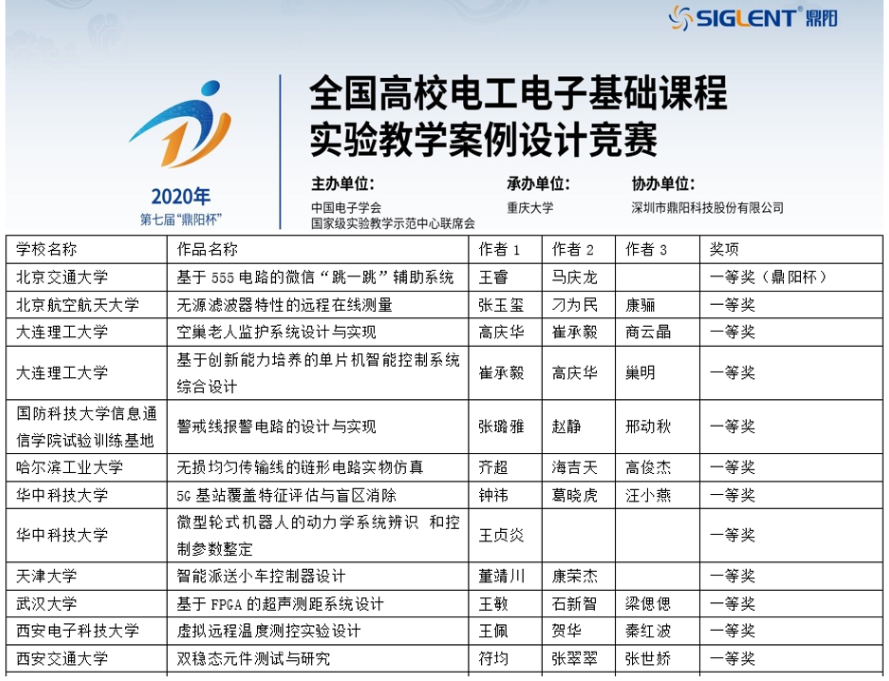 SIGLENT®鼎阳

2020年
第七届“鼎阳杯”

全国高校电工电子基础课程
实验教学案例设计竞赛

主办单位:
中国电子学会
国家级实验教学示范中心联席会

承办单位:
重庆大学

协办单位:
深圳市鼎阳科技股份有限公司

| 学校名称 | 作品名称 | 作者1 | 作者2 | 作者3 | 奖项 |
|---|---|---|---|---|---|
| 北京交通大学 | 基于555电路的微信“跳一跳”辅助系统 | 王睿 | 马庆龙 | | 一等奖(鼎阳杯) |
| 北京航空航天大学 | 无源滤波器特性的远程在线测量 | 张玉玺 | 刁为民 | 康骊 | 一等奖 |
| 大连理工大学 | 空巢老人监护系统设计与实现 | 高庆华 | 崔承毅 | 商云晶 | 一等奖 |
| 大连理工大学 | 基于创新能力培养的单片机智能控制系统综合设计 | 崔承毅 | 高庆华 | 巢明 | 一等奖 |
| 国防科技大学信息通信学院试验训练基地 | 警戒线报警电路的设计与实现 | 张璐雅 | 赵静 | 邢动秋 | 一等奖 |
| 哈尔滨工业大学 | 无损均匀传输线的链形电路实物仿真 | 齐超 | 海吉天 | 高俊杰 | 一等奖 |
| 华中科技大学 | 5G基站覆盖特征评估与盲区消除 | 钟祎 | 葛晓虎 | 汪小燕 | 一等奖 |
| 华中科技大学 | 微型轮式机器人的动力学系统辨识 和控制参数整定 | 王贞炎 | | | 一等奖 |
| 天津大学 | 智能派送小车控制器设计 | 董靖川 | 康荣杰 | | 一等奖 |
| 武汉大学 | 基于FPGA的超声测距系统设计 | 王敏 | 石新智 | 梁偲偲 | 一等奖 |
| 西安电子科技大学 | 虚拟远程温度测控实验设计 | 王佩 | 贺华 | 秦红波 | 一等奖 |
| 西安交通大学 | 双稳态元件测试与研究 | 符均 | 张翠翠 | 张世娇 | 一等奖 |